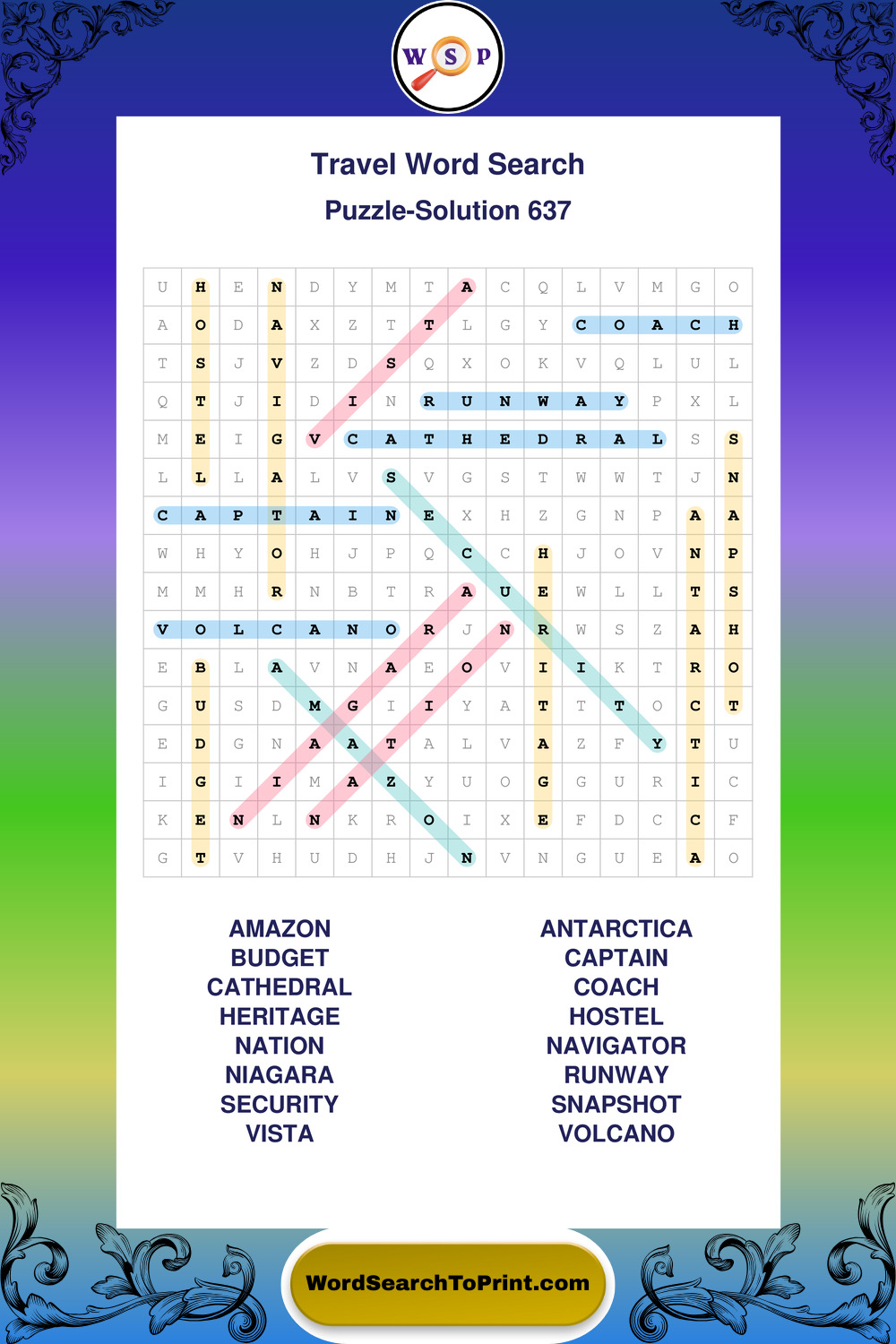 W S P

Travel Word Search

Puzzle-Solution 637

| U | H | E | N | D | Y | M | T | A | C | Q | L | V | M | G | O |
|---|---|---|---|---|---|---|---|---|---|---|---|---|---|---|---|
| A | O | D | A | X | Z | T | T | L | G | Y | C | O | A | C | H |
| T | S | J | V | Z | D | S | Q | X | O | K | V | Q | L | U | L |
| Q | T | J | I | D | I | N | R | U | N | W | A | Y | P | X | L |
| M | E | I | G | V | C | A | T | H | E | D | R | A | L | S | S |
| L | L | L | A | L | V | S | V | G | S | T | W | W | T | J | N |
| C | A | P | T | A | I | N | E | X | H | Z | G | N | P | A | A |
| W | H | Y | O | H | J | P | Q | C | C | H | J | O | V | N | P |
| M | M | H | R | N | B | T | R | A | U | E | W | L | L | T | S |
| V | O | L | C | A | N | O | R | J | N | R | W | S | Z | A | H |
| E | B | L | A | V | N | A | E | O | V | I | I | K | T | R | O |
| G | U | S | D | M | G | I | I | Y | A | T | T | T | O | C | T |
| E | D | G | N | A | A | T | A | L | V | A | Z | F | Y | T | U |
| I | G | I | I | M | A | Z | Y | U | O | G | G | U | R | I | C |
| K | E | N | L | N | K | R | O | I | X | E | F | D | C | C | F |
| G | T | V | H | U | D | H | J | N | V | N | G | U | E | A | O |

AMAZON
BUDGET
CATHEDRAL
HERITAGE
NATION
NIAGARA
SECURITY
VISTA

ANTARCTICA
CAPTAIN
COACH
HOSTEL
NAVIGATOR
RUNWAY
SNAPSHOT
VOLCANO

WordSearchToPrint.com